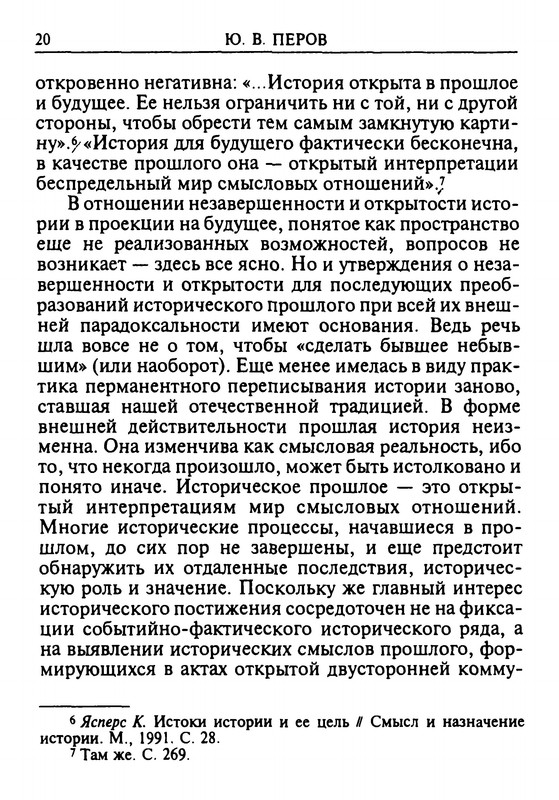 20 Ю. В. ПЕРОВ

откровенно негативна: «...История открыта в прошлое и будущее. Ее нельзя ограничить ни с той, ни с другой стороны, чтобы обрести тем самым замкнутую картину».$^6$ «История для будущего фактически бесконечна, в качестве прошлого она — открытый интерпретации беспредельный мир смысловых отношений».$^7$

В отношении незавершенности и открытости истории в проекции на будущее, понятое как пространство еще не реализованных возможностей, вопросов не возникает — здесь все ясно. Но и утверждения о незавершенности и открытости для последующих преобразований исторического прошлого при всей их внешней парадоксальности имеют основания. Ведь речь шла вовсе не о том, чтобы «сделать бывшее небывшим» (или наоборот). Еще менее имелась в виду практика перманентного переписывания истории заново, ставшая нашей отечественной традицией. В форме внешней действительности прошлая история неизменна. Она изменчива как смысловая реальность, ибо то, что некогда произошло, может быть истолковано и понято иначе. Историческое прошлое — это открытый интерпретациям мир смысловых отношений. Многие исторические процессы, начавшиеся в прошлом, до сих пор не завершены, и еще предстоит обнаружить их отдаленные последствия, историческую роль и значение. Поскольку же главный интерес исторического постижения сосредоточен не на фиксации событийно-фактического исторического ряда, а на выявлении исторических смыслов прошлого, формирующихся в актах открытой двусторонней комму-

$^6$ Ясперс К. Истоки истории и ее цель // Смысл и назначение истории. М., 1991. С. 28.
$^7$ Там же. С. 269.